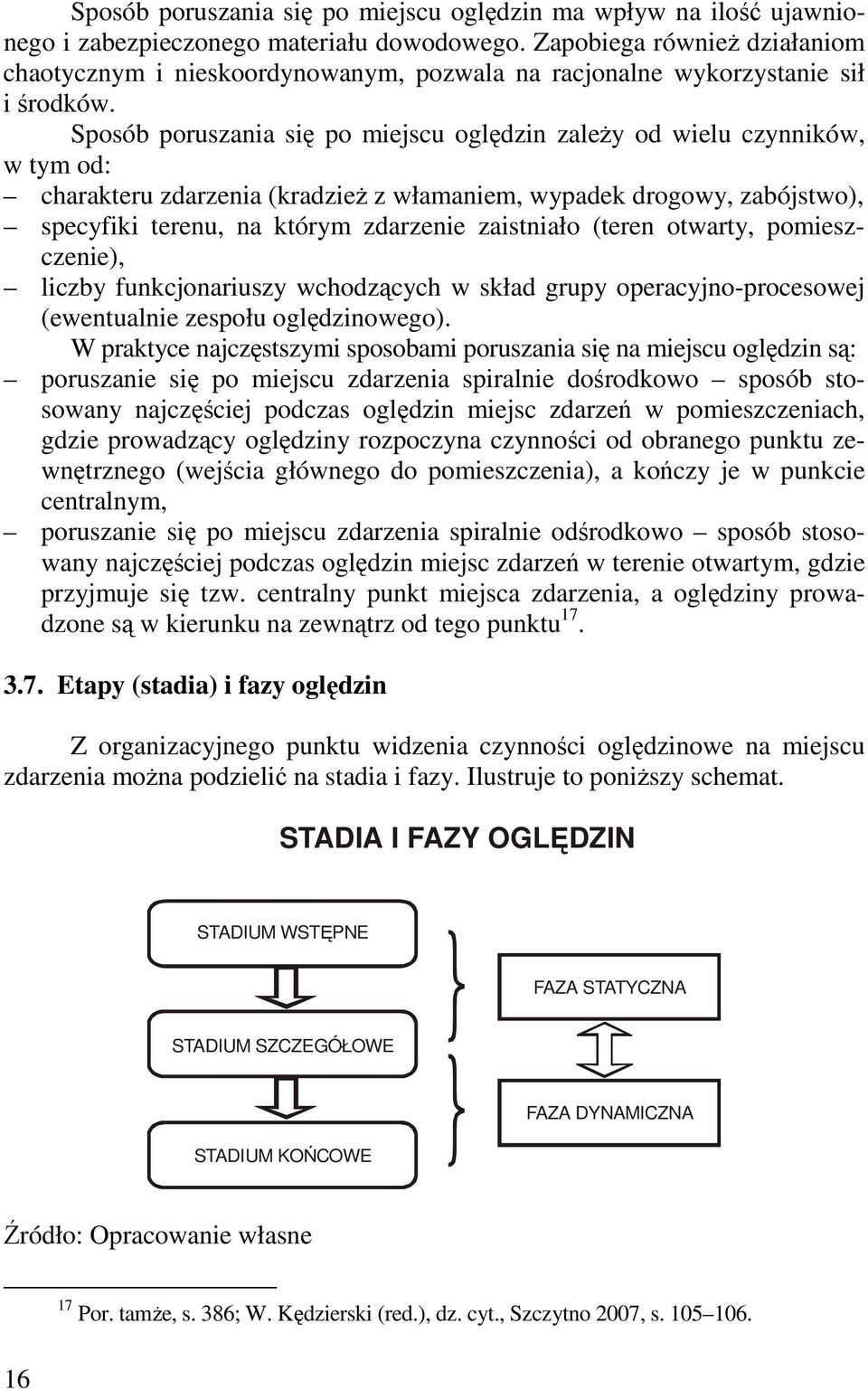 Sposób poruszania się po miejscu oględzin ma wpływ na ilość ujawnionego i zabezpieczonego materiału dowodowego. Zapobiega również działaniom chaotycznym i nieskoordynowanym, pozwala na racjonalne wykorzystanie sił i środków.

Sposób poruszania się po miejscu oględzin zależy od wielu czynników, w tym od:
– charakteru zdarzenia (kradzież z włamaniem, wypadek drogowy, zabójstwo),
– specyfiki terenu, na którym zdarzenie zaistniało (teren otwarty, pomieszczenie),
– liczby funkcjonariuszy wchodzących w skład grupy operacyjno-procesowej (ewentualnie zespołu oględzinowego).

W praktyce najczęstszymi sposobami poruszania się na miejscu oględzin są:
– poruszanie się po miejscu zdarzenia spiralnie dośrodkowo – sposób stosowany najczęściej podczas oględzin miejsc zdarzeń w pomieszczeniach, gdzie prowadzący oględziny rozpoczyna czynności od obranego punktu zewnętrznego (wejścia głównego do pomieszczenia), a kończy je w punkcie centralnym,
– poruszanie się po miejscu zdarzenia spiralnie odśrodkowo – sposób stosowany najczęściej podczas oględzin miejsc zdarzeń w terenie otwartym, gdzie przyjmuje się tzw. centralny punkt miejsca zdarzenia, a oględziny prowadzone są w kierunku na zewnątrz od tego punktu$^{17}$.

3.7. Etapy (stadia) i fazy oględzin

Z organizacyjnego punktu widzenia czynności oględzinowe na miejscu zdarzenia można podzielić na stadia i fazy. Ilustruje to poniższy schemat.

STADIA I FAZY OGLĘDZIN

STADIUM WSTĘPNE

STADIUM SZCZEGÓŁOWE

STADIUM KOŃCOWE

FAZA STATYCZNA

FAZA DYNAMICZNA

Źródło: Opracowanie własne

$^{17}$ Por. tamże, s. 386; W. Kędzierski (red.), dz. cyt., Szczytno 2007, s. 105–106.

16